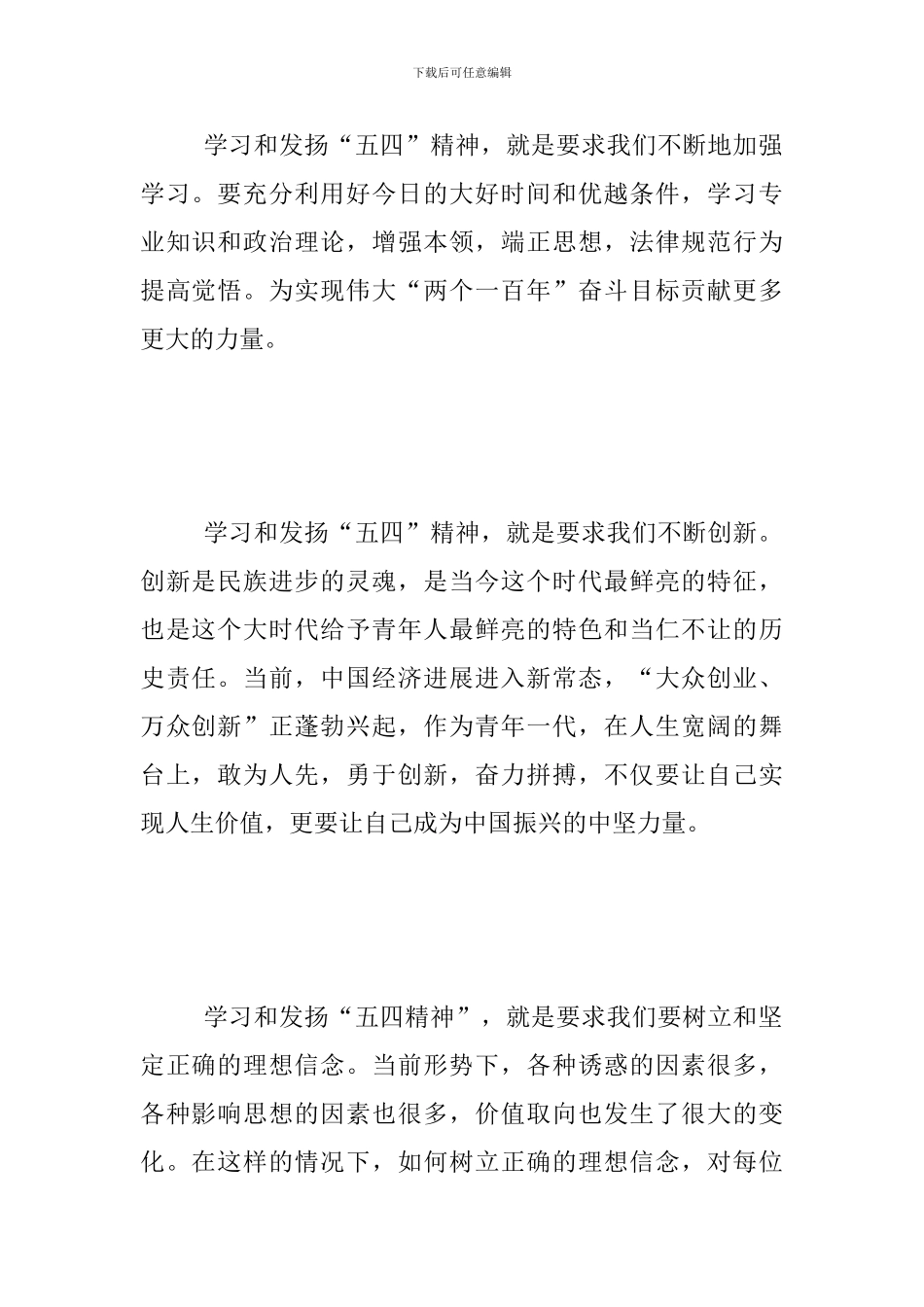 下载后可任意编辑

学习和发扬“五四”精神，就是要求我们不断地加强学习。要充分利用好今日的大好时间和优越条件，学习专业知识和政治理论，增强本领，端正思想，法律规范行为提高觉悟。为实现伟大“两个一百年”奋斗目标贡献更多更大的力量。

学习和发扬“五四”精神，就是要求我们不断创新。创新是民族进步的灵魂，是当今这个时代最鲜亮的特征，也是这个大时代给予青年人最鲜亮的特色和当仁不让的历史责任。当前，中国经济进展进入新常态，“大众创业、万众创新”正蓬勃兴起，作为青年一代，在人生宽阔的舞台上，敢为人先，勇于创新，奋力拼搏，不仅要让自己实现人生价值，更要让自己成为中国振兴的中坚力量。

学习和发扬“五四精神”，就是要求我们要树立和坚定正确的理想信念。当前形势下，各种诱惑的因素很多，各种影响思想的因素也很多，价值取向也发生了很大的变化。在这样的情况下，如何树立正确的理想信念，对每位